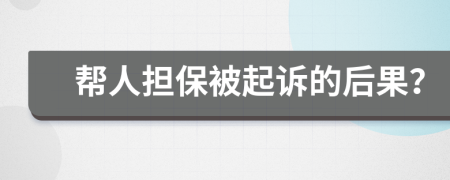 帮人担保被起诉的后果?